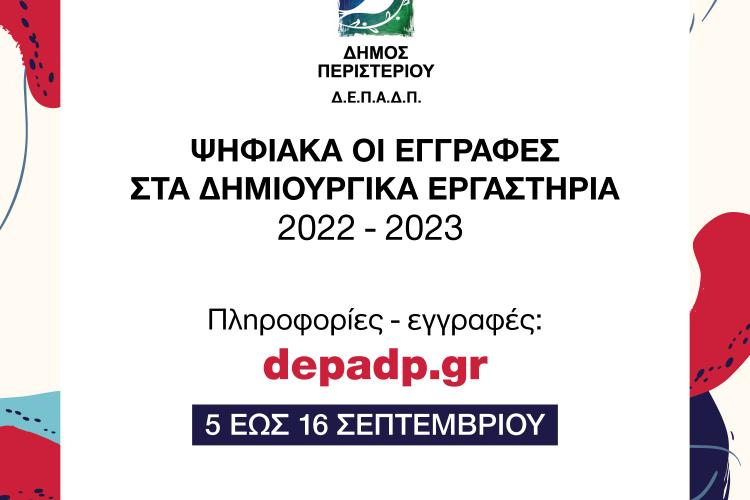 ΔΗΜΟΣ ΠΕΡΙΣΤΕΡΙΟΥ
Δ.Ε.Π.Α.Δ.Π.

ΨΗΦΙΑΚΑ ΟΙ ΕΓΓΡΑΦΕΣ ΣΤΑ ΔΗΜΙΟΥΡΓΙΚΑ ΕΡΓΑΣΤΗΡΙΑ
2022 - 2023

Πληροφορίες - εγγραφές:
depadp.gr

5 ΕΩΣ 16 ΣΕΠΤΕΜΒΡΙΟΥ